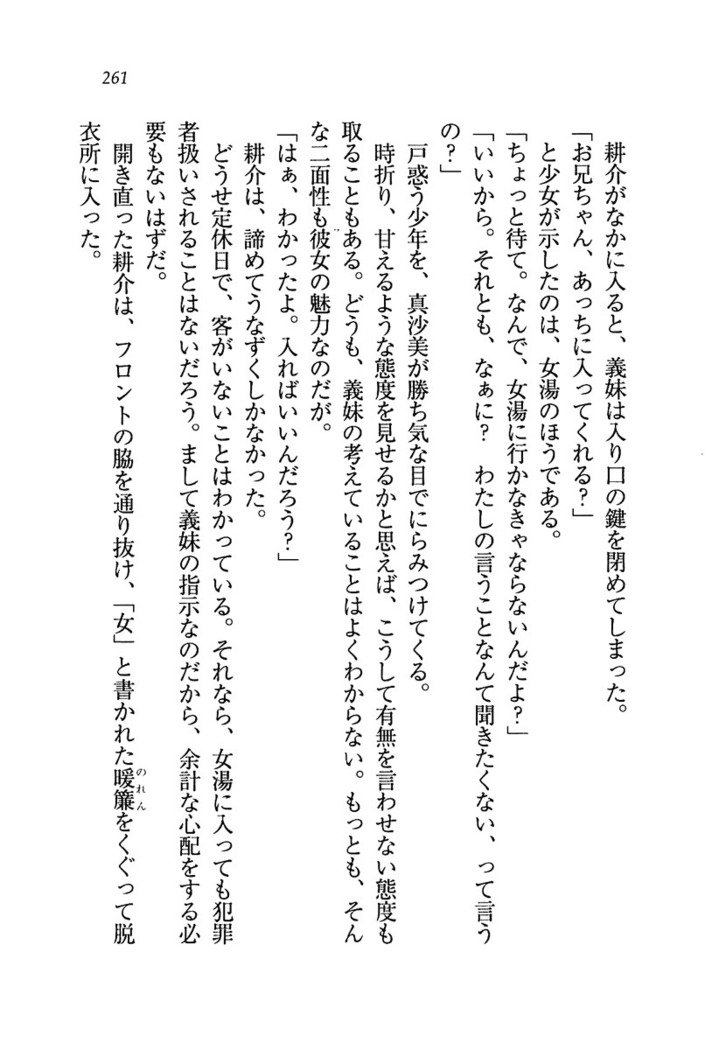 261

耕介がなかに入ると、義妹は入り口の鍵を閉めてしまった。

「お兄ちゃん、あっちに入ってくれる？」

と少女が示したのは、女湯のほうである。

「ちょっと待て。なんで、女湯に行かなきゃならないんだよ？」

「いいから。それとも、なぁに？　わたしの言うことなんて聞きたくない、って言うの？」

戸惑う少年を、真沙美が勝ち気な目でにらみつけてくる。

時折り、甘えるような態度を見せるかと思えば、こうして有無を言わせない態度も取ることもある。どうも、義妹の考えていることはよくわからない。もっとも、そんな二面性も彼女の魅力なのだが。

「はぁ、わかったよ。入ればいいんだろう？」

耕介は、諦めてうなずくしかなかった。

どうせ定休日で、客がいないことはわかっている。それなら、女湯に入っても犯罪者扱いされることはないだろう。まして義妹の指示なのだから、余計な心配をする必要もないはずだ。

開き直った耕介は、フロントの脇を通り抜け、「女」と書かれた暖簾（のれん）をくぐって脱衣所に入った。